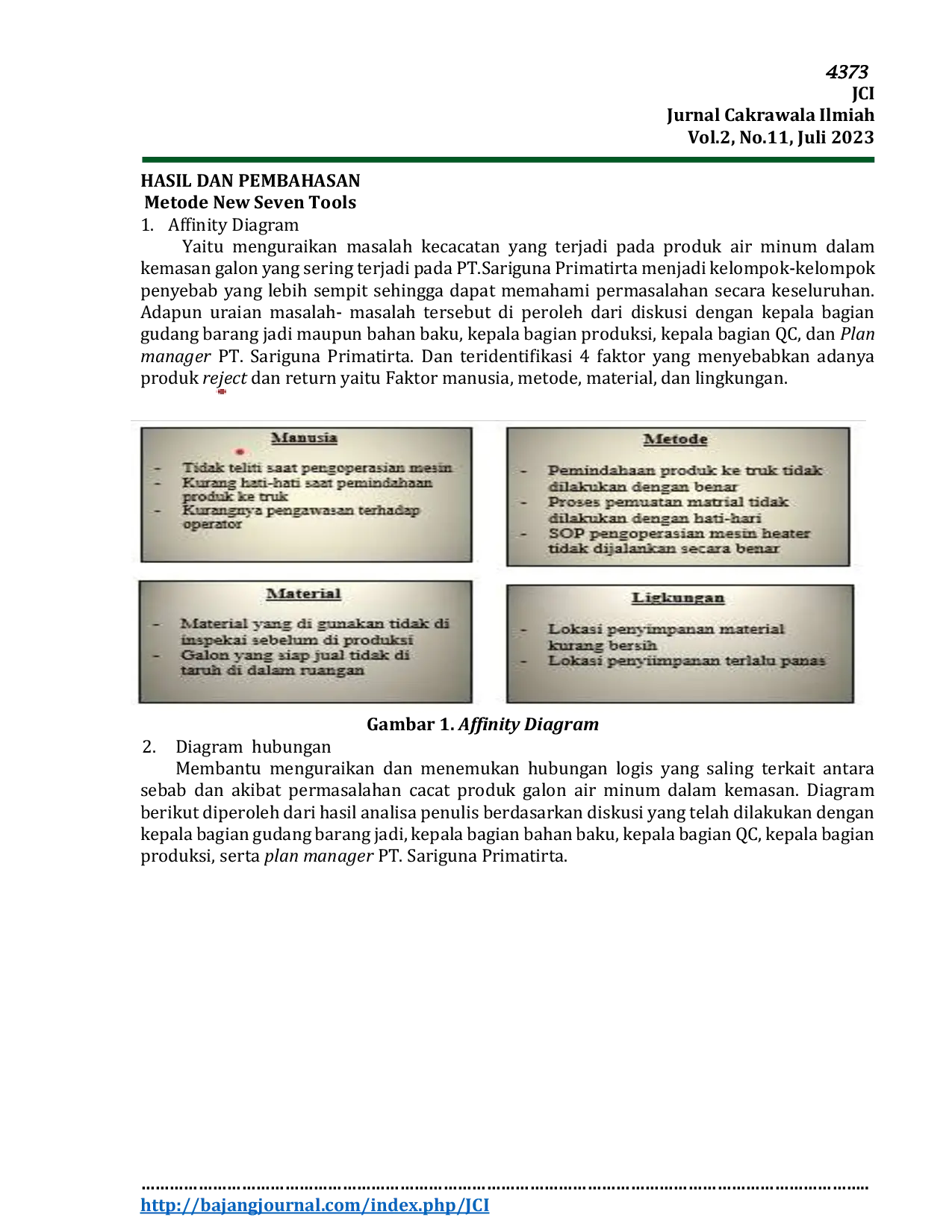 4373
JCI
Jurnal Cakrawala Ilmiah
Vol.2, No.11, Juli 2023

HASIL DAN PEMBAHASAN
Metode New Seven Tools
1. Affinity Diagram

Yaitu menguraikan masalah kecacatan yang terjadi pada produk air minum dalam kemasan galon yang sering terjadi pada PT.Sariguna Primatirta menjadi kelompok-kelompok penyebab yang lebih sempit sehingga dapat memahami permasalahan secara keseluruhan. Adapun uraian masalah- masalah tersebut di peroleh dari diskusi dengan kepala bagian gudang barang jadi maupun bahan baku, kepala bagian produksi, kepala bagian QC, dan Plan manager PT. Sariguna Primatirta. Dan teridentifikasi 4 faktor yang menyebabkan adanya produk reject dan return yaitu Faktor manusia, metode, material, dan lingkungan.

Manusia
- Tidak teliti saat pengoperasian mesin
- Kurang hati-hati saat pemindahaan produk ke truk
- Kurangnya pengawasan terhadap operator

Metode
- Pemindahaan produk ke truk tidak dilakukan dengan benar
- Proses pemuatan matrial tidak dilakukan dengan hati-hari
- SOP pengoperasian mesin heater tidak dijalankan secara benar

Material
- Material yang di gunakan tidak di inspekai sebelum di produksi
- Galon yang siap jual tidak di taruh di dalam ruangan

Ligkungan
- Lokasi penyimpanan material kurang bersih
- Lokasi penyiimpanan terlalu panas

Gambar 1. Affinity Diagram

2. Diagram hubungan

Membantu menguraikan dan menemukan hubungan logis yang saling terkait antara sebab dan akibat permasalahan cacat produk galon air minum dalam kemasan. Diagram berikut diperoleh dari hasil analisa penulis berdasarkan diskusi yang telah dilakukan dengan kepala bagian gudang barang jadi, kepala bagian bahan baku, kepala bagian QC, kepala bagian produksi, serta plan manager PT. Sariguna Primatirta.

http://bajangjournal.com/index.php/JCI